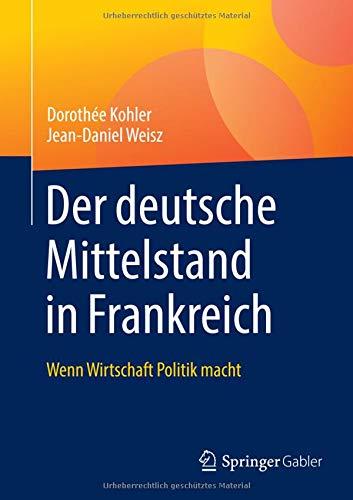 Urheberrechtlich geschütztes Material

Dorothée Kohler
Jean-Daniel Weisz

Der deutsche Mittelstand in Frankreich

Wenn Wirtschaft Politik macht

Springer Gabler

Urheberrechtlich geschütztes Material